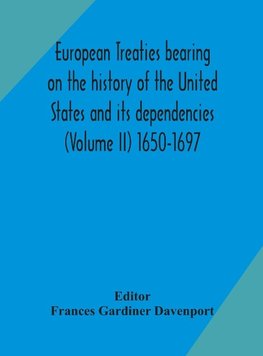 European Treaties bearing on the history of the United States and its dependencies (Volume II) 1650-1697

Editor
Frances Gardiner Davenport